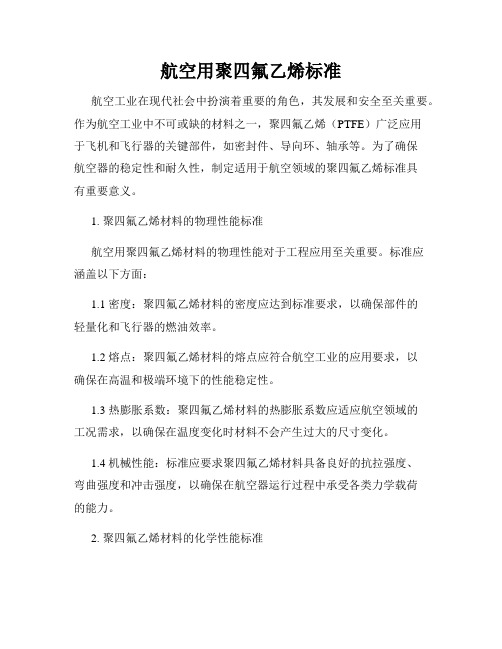 航空用聚四氟乙烯标准

航空工业在现代社会中扮演着重要的角色，其发展和安全至关重要。作为航空工业中不可或缺的材料之一，聚四氟乙烯（PTFE）广泛应用于飞机和飞行器的关键部件，如密封件、导向环、轴承等。为了确保航空器的稳定性和耐久性，制定适用于航空领域的聚四氟乙烯标准具有重要意义。

1. 聚四氟乙烯材料的物理性能标准

航空用聚四氟乙烯材料的物理性能对于工程应用至关重要。标准应涵盖以下方面：

1.1 密度：聚四氟乙烯材料的密度应达到标准要求，以确保部件的轻量化和飞行器的燃油效率。

1.2 熔点：聚四氟乙烯材料的熔点应符合航空工业的应用要求，以确保在高温和极端环境下的性能稳定性。

1.3 热膨胀系数：聚四氟乙烯材料的热膨胀系数应适应航空领域的工况需求，以确保在温度变化时材料不会产生过大的尺寸变化。

1.4 机械性能：标准应要求聚四氟乙烯材料具备良好的抗拉强度、弯曲强度和冲击强度，以确保在航空器运行过程中承受各类力学载荷的能力。

2. 聚四氟乙烯材料的化学性能标准